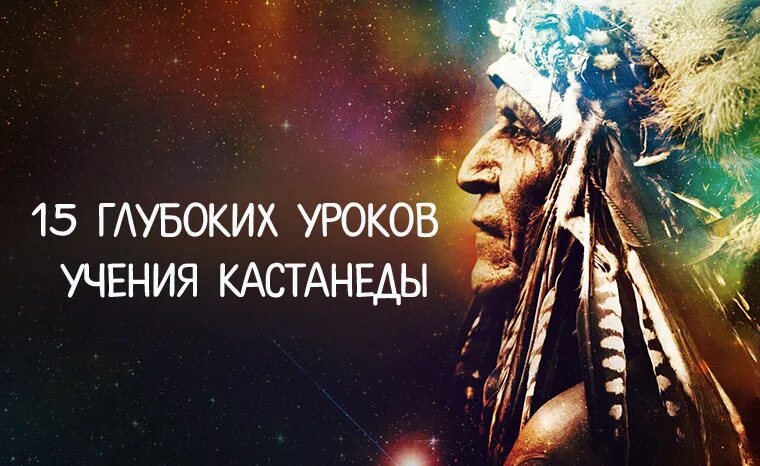 15 ГЛУБОКИХ УРОКОВ
УЧЕНИЯ КАСТАНЕДЫ